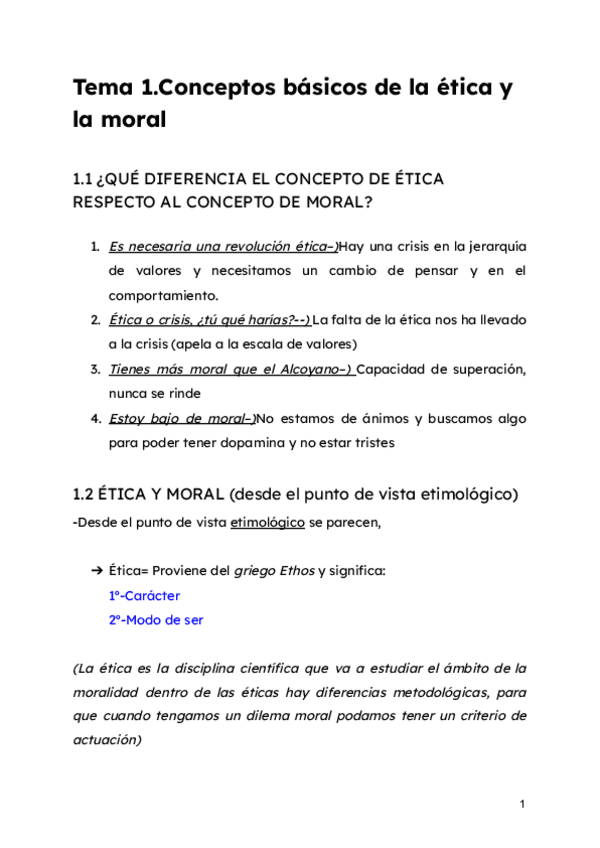 Tema 1.Conceptos básicos de la ética y la moral

1.1 ¿QUÉ DIFERENCIA EL CONCEPTO DE ÉTICA RESPECTO AL CONCEPTO DE MORAL?

1. Es necesaria una revolución ética-)Hay una crisis en la jerarquía de valores y necesitamos un cambio de pensar y en el comportamiento.
2. Ética o crisis, ¿tú qué harías?--) La falta de la ética nos ha llevado a la crisis (apela a la escala de valores)
3. Tienes más moral que el Alcoyano-) Capacidad de superación, nunca se rinde
4. Estoy bajo de moral-)No estamos de ánimos y buscamos algo para poder tener dopamina y no estar tristes

1.2 ÉTICA Y MORAL (desde el punto de vista etimológico)
-Desde el punto de vista etimológico se parecen,

➔ Ética= Proviene del griego Ethos y significa:
1º-Carácter
2º-Modo de ser

(La ética es la disciplina científica que va a estudiar el ámbito de la moralidad dentro de las éticas hay diferencias metodológicas, para que cuando tengamos un dilema moral podamos tener un criterio de actuación)

1